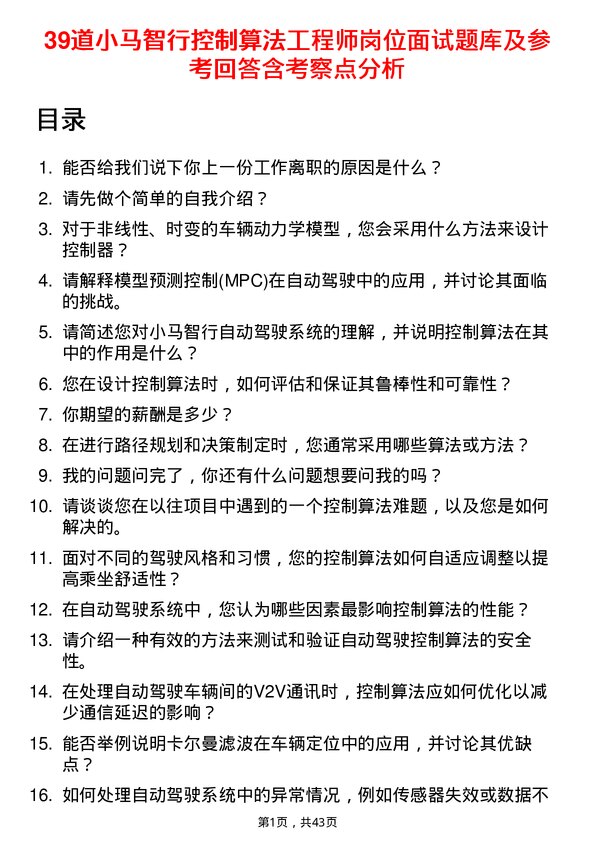 39道小马智行控制算法工程师岗位面试题库及参考回答含考察点分析

目录

1. 能否给我们说下你上一份工作离职的原因是什么？
2. 请先做个简单的自我介绍？
3. 对于非线性、时变的车辆动力学模型，您会采用什么方法来设计控制器？
4. 请解释模型预测控制(MPC)在自动驾驶中的应用，并讨论其面临的挑战。
5. 请简述您对小马智行自动驾驶系统的理解，并说明控制算法在其中的作用是什么？
6. 您在设计控制算法时，如何评估和保证其鲁棒性和可靠性？
7. 你期望的薪酬是多少？
8. 在进行路径规划和决策制定时，您通常采用哪些算法或方法？
9. 我的问题问完了，你还有什么问题想要问我的吗？
10. 请谈谈您在以往项目中遇到的一个控制算法难题，以及您是如何解决的。
11. 面对不同的驾驶风格和习惯，您的控制算法如何自适应调整以提高乘坐舒适性？
12. 在自动驾驶系统中，您认为哪些因素最影响控制算法的性能？
13. 请介绍一种有效的方法来测试和验证自动驾驶控制算法的安全性。
14. 在处理自动驾驶车辆间的V2V通讯时，控制算法应如何优化以减少通信延迟的影响？
15. 能否举例说明卡尔曼滤波在车辆定位中的应用，并讨论其优缺点？
16. 如何处理自动驾驶系统中的异常情况，例如传感器失效或数据不

第1页，共43页